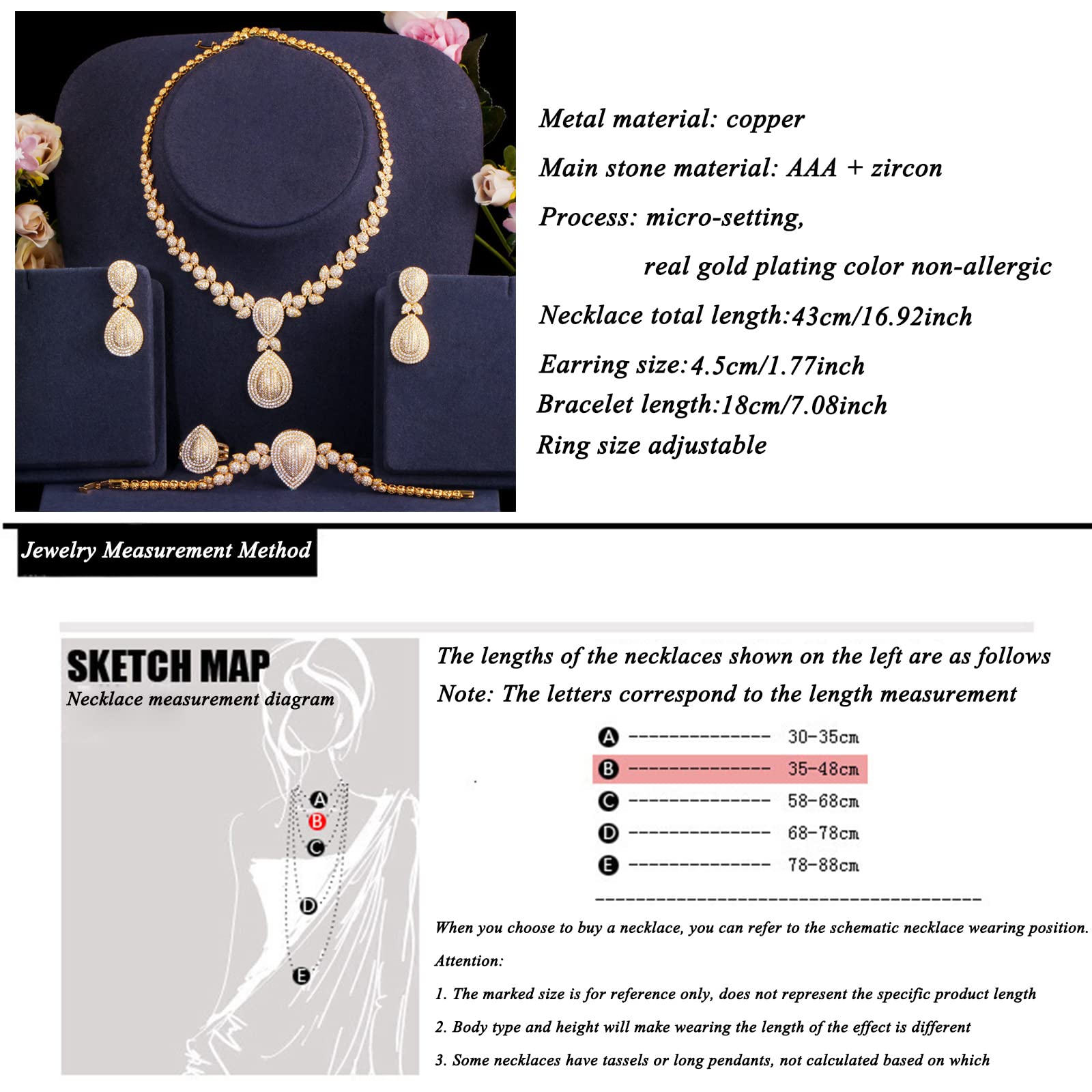 Metal material: copper

Main stone material: AAA + zircon

Process: micro-setting,

real gold plating color non-allergic

Necklace total length:43cm/16.92inch

Earring size:4.5cm/1.77inch

Bracelet length:18cm/7.08inch

Ring size adjustable

Jewelry Measurement Method

SKETCH MAP

Necklace measurement diagram

A
B
C
D
E

The lengths of the necklaces shown on the left are as follows

Note: The letters correspond to the length measurement

A -------------- 30-35cm

B -------------- 35-48cm

C -------------- 58-68cm

D -------------- 68-78cm

E -------------- 78-88cm

When you choose to buy a necklace, you can refer to the schematic necklace wearing position.

Attention:

1. The marked size is for reference only, does not represent the specific product length

2. Body type and height will make wearing the length of the effect is different

3. Some necklaces have tassels or long pendants, not calculated based on which